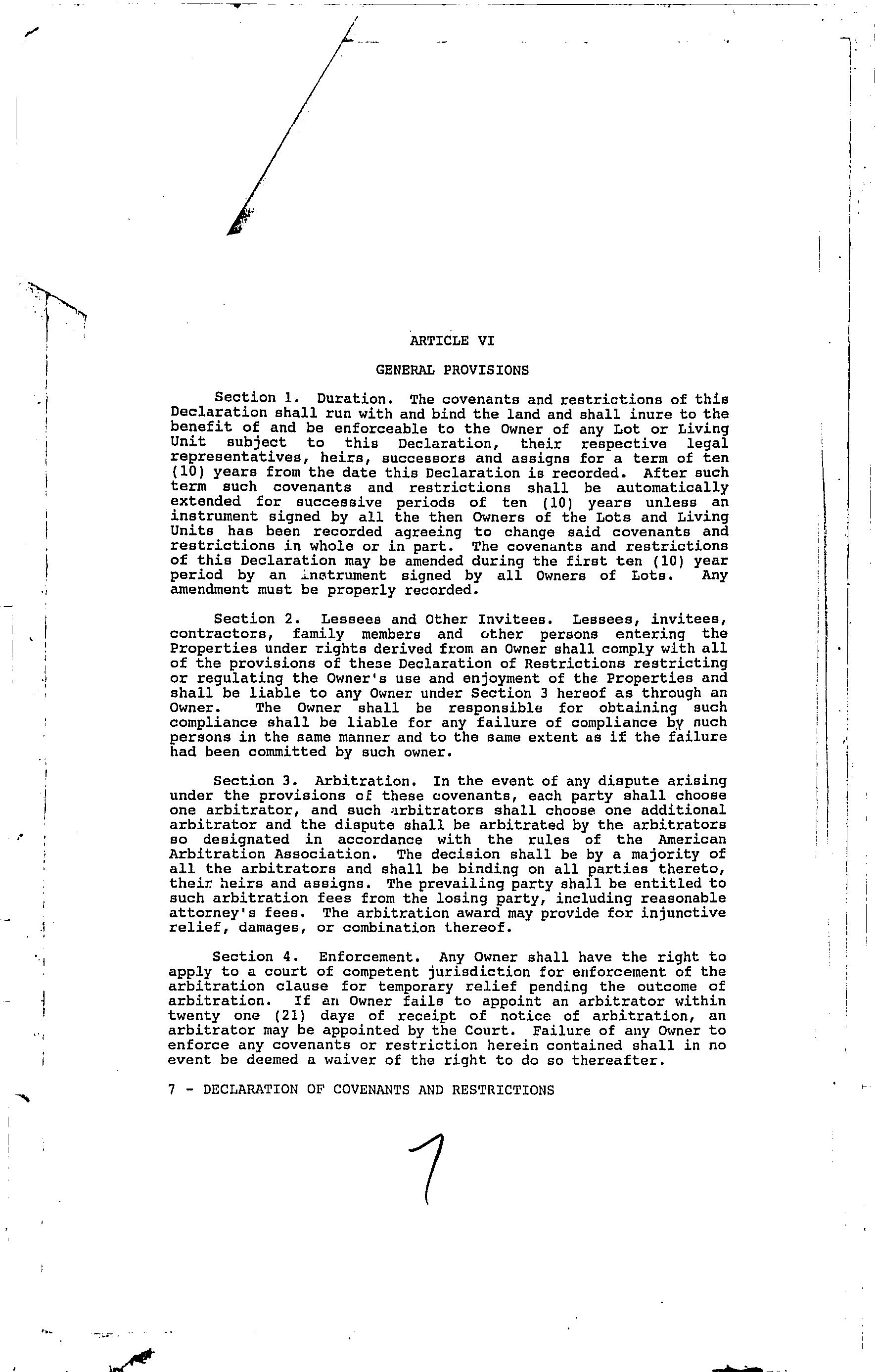 ARTICLE VI

GENERAL PROVISIONS

Section 1. Duration. The covenants and restrictions of this Declaration shall run with and bind the land and shall inure to the benefit of and be enforceable to the Owner of any Lot or Living Unit subject to this Declaration, their respective legal representatives, heirs, successors and assigns for a term of ten (10) years from the date this Declaration is recorded. After such term such covenants and restrictions shall be automatically extended for successive periods of ten (10) years unless an instrument signed by all the then Owners of the Lots and Living Units has been recorded agreeing to change said covenants and restrictions in whole or in part. The covenants and restrictions of this Declaration may be amended during the first ten (10) year period by an instrument signed by all Owners of Lots. Any amendment must be properly recorded.

Section 2. Lessees and Other Invitees. Lessees, invitees, contractors, family members and other persons entering the Properties under rights derived from an Owner shall comply with all of the provisions of these Declaration of Restrictions restricting or regulating the Owner's use and enjoyment of the Properties and shall be liable to any Owner under Section 3 hereof as through an Owner. The Owner shall be responsible for obtaining such compliance shall be liable for any failure of compliance by such persons in the same manner and to the same extent as if the failure had been committed by such owner.

Section 3. Arbitration. In the event of any dispute arising under the provisions of these covenants, each party shall choose one arbitrator, and such arbitrators shall choose one additional arbitrator and the dispute shall be arbitrated by the arbitrators so designated in accordance with the rules of the American Arbitration Association. The decision shall be by a majority of all the arbitrators and shall be binding on all parties thereto, their heirs and assigns. The prevailing party shall be entitled to such arbitration fees from the losing party, including reasonable attorney's fees. The arbitration award may provide for injunctive relief, damages, or combination thereof.

Section 4. Enforcement. Any Owner shall have the right to apply to a court of competent jurisdiction for enforcement of the arbitration clause for temporary relief pending the outcome of arbitration. If an Owner fails to appoint an arbitrator within twenty one (21) days of receipt of notice of arbitration, an arbitrator may be appointed by the Court. Failure of any Owner to enforce any covenants or restriction herein contained shall in no event be deemed a waiver of the right to do so thereafter.

7 - DECLARATION OF COVENANTS AND RESTRICTIONS

7